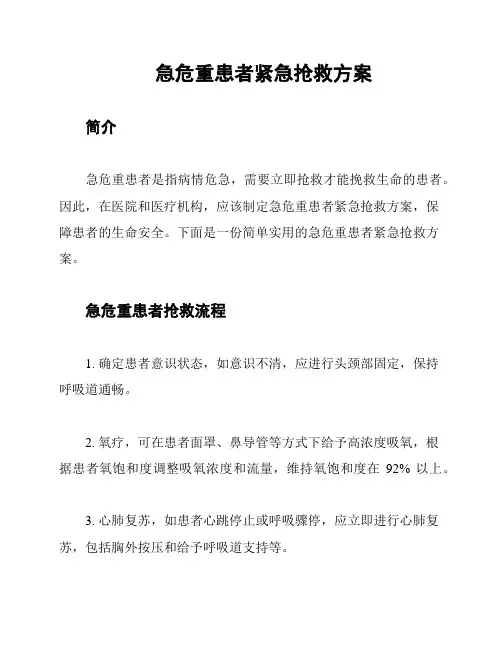 急危重患者紧急抢救方案

简介

急危重患者是指病情危急，需要立即抢救才能挽救生命的患者。因此，在医院和医疗机构，应该制定急危重患者紧急抢救方案，保障患者的生命安全。下面是一份简单实用的急危重患者紧急抢救方案。

急危重患者抢救流程

1. 确定患者意识状态，如意识不清，应进行头颈部固定，保持呼吸道通畅。

2. 氧疗，可在患者面罩、鼻导管等方式下给予高浓度吸氧，根据患者氧饱和度调整吸氧浓度和流量，维持氧饱和度在 92% 以上。

3. 心肺复苏，如患者心跳停止或呼吸骤停，应立即进行心肺复苏，包括胸外按压和给予呼吸道支持等。